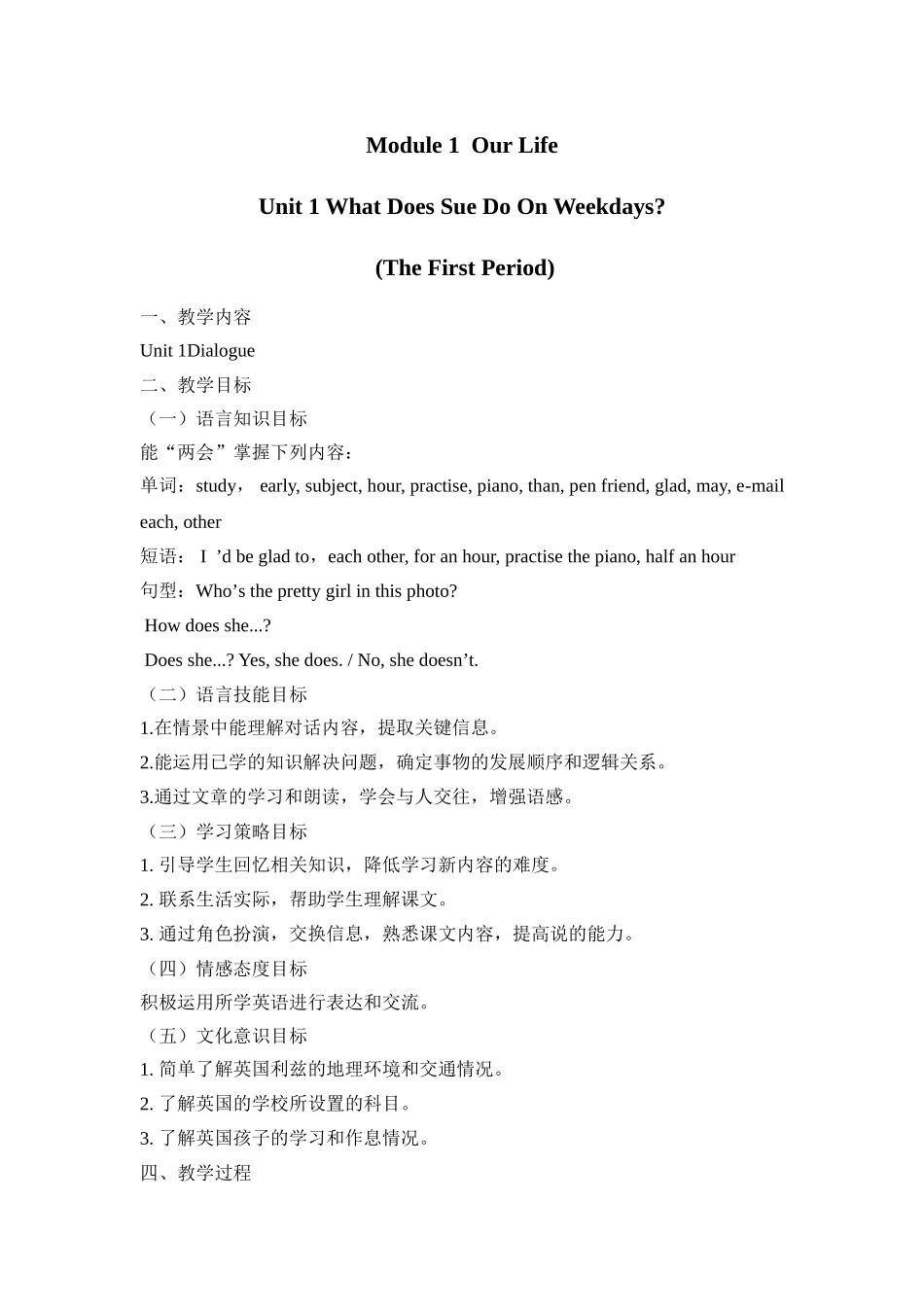 Module 1 Our Life

Unit 1 What Does Sue Do On Weekdays?

(The First Period)

一、教学内容

Unit 1Dialogue

二、教学目标

（一）语言知识目标

能“两会”掌握下列内容：

单词：study， early, subject, hour, practise, piano, than, pen friend, glad, may, e-mail each, other

短语： I ’d be glad to，each other, for an hour, practise the piano, half an hour

句型：Who’s the pretty girl in this photo?

How does she...?

Does she...? Yes, she does. / No, she doesn’t.

（二）语言技能目标

1.在情景中能理解对话内容，提取关键信息。

2.能运用已学的知识解决问题，确定事物的发展顺序和逻辑关系。

3.通过文章的学习和朗读，学会与人交往，增强语感。

（三）学习策略目标

1. 引导学生回忆相关知识，降低学习新内容的难度。

2. 联系生活实际，帮助学生理解课文。

3. 通过角色扮演，交换信息，熟悉课文内容，提高说的能力。

（四）情感态度目标

积极运用所学英语进行表达和交流。

（五）文化意识目标

1. 简单了解英国利兹的地理环境和交通情况。

2. 了解英国的学校所设置的科目。

3. 了解英国孩子的学习和作息情况。

四、教学过程